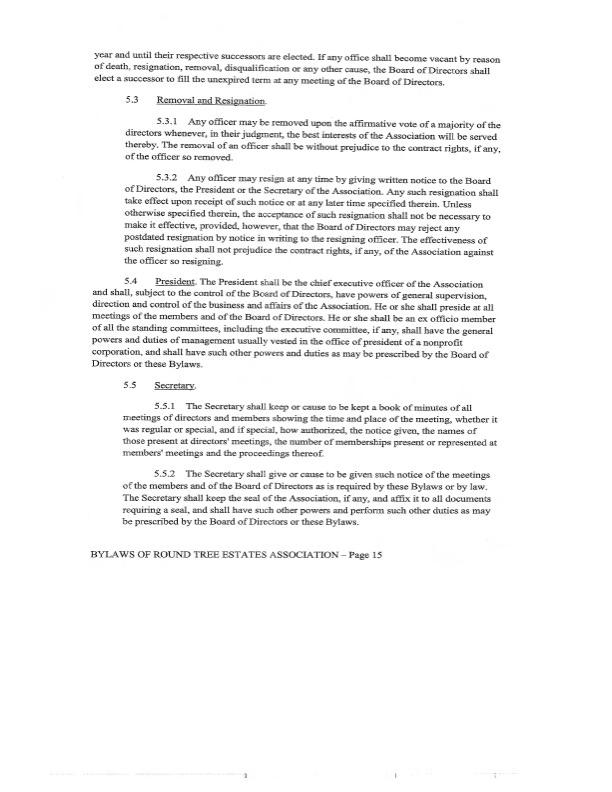 year and until their respective successors are elected. If any office shall become vacant by reason of death, resignation, removal, disqualification or any other cause, the Board of Directors shall elect a successor to fill the unexpired term at any meeting of the Board of Directors.

5.3 Removal and Resignation.

5.3.1 Any officer may be removed upon the affirmative vote of a majority of the directors whenever, in their judgment, the best interests of the Association will be served thereby. The removal of an officer shall be without prejudice to the contract rights, if any, of the officer so removed.

5.3.2 Any officer may resign at any time by giving written notice to the Board of Directors, the President or the Secretary of the Association. Any such resignation shall take effect upon receipt of such notice or at any later time specified therein. Unless otherwise specified therein, the acceptance of such resignation shall not be necessary to make it effective, provided, however, that the Board of Directors may reject any postdated resignation by notice in writing to the resigning officer. The effectiveness of such resignation shall not prejudice the contract rights, if any, of the Association against the officer so resigning.

5.4 President. The President shall be the chief executive officer of the Association and shall, subject to the control of the Board of Directors, have powers of general supervision, direction and control of the business and affairs of the Association. He or she shall preside at all meetings of the members and of the Board of Directors. He or she shall be an ex officio member of all the standing committees, including the executive committee, if any, shall have the general powers and duties of management usually vested in the office of president of a nonprofit corporation, and shall have such other powers and duties as may be prescribed by the Board of Directors or these Bylaws.

5.5 Secretary.

5.5.1 The Secretary shall keep or cause to be kept a book of minutes of all meetings of directors and members showing the time and place of the meeting, whether it was regular or special, and if special, how authorized, the notice given, the names of those present at directors' meetings, the number of memberships present or represented at members' meetings and the proceedings thereof.

5.5.2 The Secretary shall give or cause to be given such notice of the meetings of the members and of the Board of Directors as is required by these Bylaws or by law. The Secretary shall keep the seal of the Association, if any, and affix it to all documents requiring a seal, and shall have such other powers and perform such other duties as may be prescribed by the Board of Directors or these Bylaws.

BYLAWS OF ROUND TREE ESTATES ASSOCIATION – Page 15